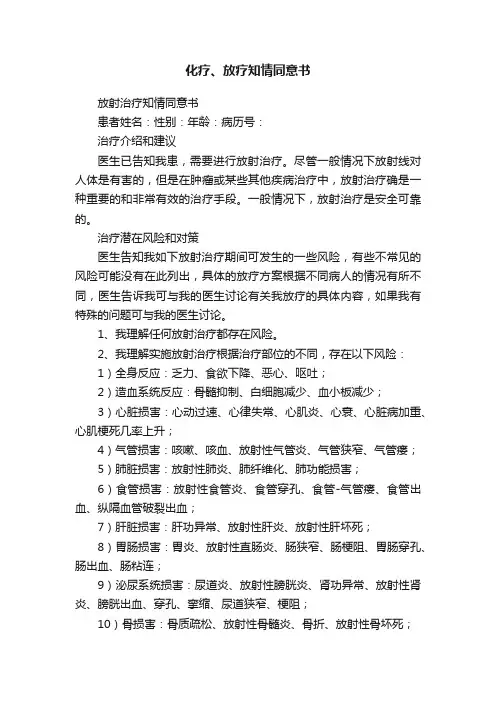 化疗、放疗知情同意书

放射治疗知情同意书

患者姓名：性别：年龄：病历号：

治疗介绍和建议

医生已告知我患，需要进行放射治疗。尽管一般情况下放射线对人体是有害的，但是在肿瘤或某些其他疾病治疗中，放射治疗确是一种重要的和非常有效的治疗手段。一般情况下，放射治疗是安全可靠的。

治疗潜在风险和对策

医生告知我如下放射治疗期间可发生的一些风险，有些不常见的风险可能没有在此列出，具体的放疗方案根据不同病人的情况有所不同，医生告诉我可与我的医生讨论有关我放疗的具体内容，如果我有特殊的问题可与我的医生讨论。

1、我理解任何放射治疗都存在风险。

2、我理解实施放射治疗根据治疗部位的不同，存在以下风险：

1）全身反应：乏力、食欲下降、恶心、呕吐；

2）造血系统反应：骨髓抑制、白细胞减少、血小板减少；

3）心脏损害：心动过速、心律失常、心肌炎、心衰、心脏病加重、心肌梗死几率上升；

4）气管损害：咳嗽、咳血、放射性气管炎、气管狭窄、气管瘘；

5）肺脏损害：放射性肺炎、肺纤维化、肺功能损害；

6）食管损害：放射性食管炎、食管穿孔、食管-气管瘘、食管出血、纵隔血管破裂出血；

7）肝脏损害：肝功异常、放射性肝炎、放射性肝坏死；

8）胃肠损害：胃炎、放射性直肠炎、肠狭窄、肠梗阻、胃肠穿孔、肠出血、肠粘连；

9）泌尿系统损害：尿道炎、放射性膀胱炎、肾功异常、放射性肾炎、膀胱出血、穿孔、挛缩、尿道狭窄、梗阻；

10）骨损害：骨质疏松、放射性骨髓炎、骨折、放射性骨坏死；